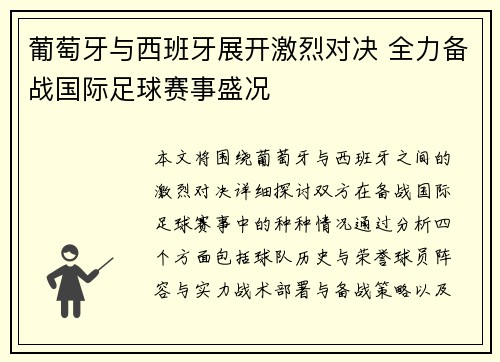 葡萄牙与西班牙展开激烈对决 全力备战国际足球赛事盛况

本文将围绕葡萄牙与西班牙之间的激烈对决详细探讨双方在备战国际足球赛事中的种种情况通过分析四个方面包括球队历史与荣誉球员阵容与实力战术部署与备战策略以及